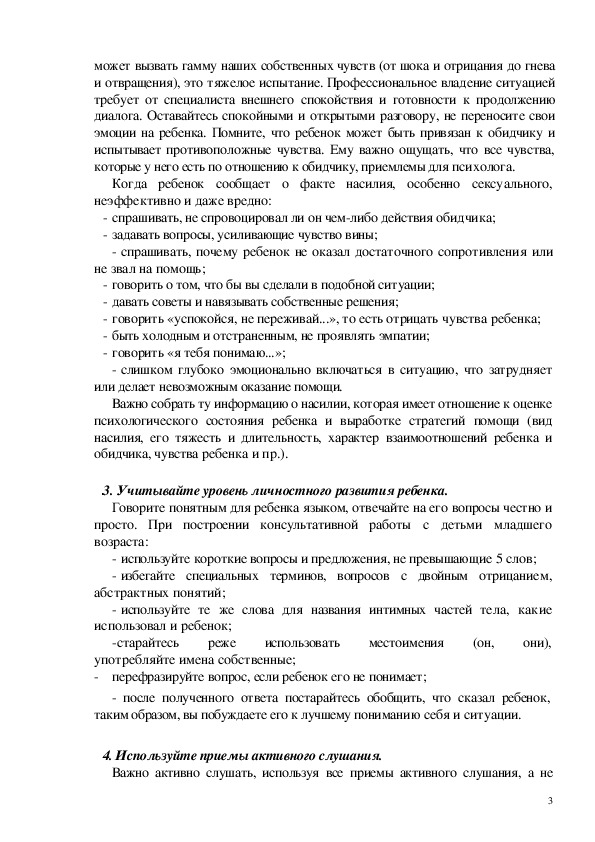 может вызвать гамму наших собственных чувств (от шока и отрицания до гнева и отвращения), это тяжелое испытание. Профессиональное владение ситуацией требует от специалиста внешнего спокойствия и готовности к продолжению диалога. Оставайтесь спокойными и открытыми разговору, не переносите свои эмоции на ребенка. Помните, что ребенок может быть привязан к обидчику и испытывает противоположные чувства. Ему важно ощущать, что все чувства, которые у него есть по отношению к обидчику, приемлемы для психолога.

Когда ребенок сообщает о факте насилия, особенно сексуального, неэффективно и даже вредно:

- спрашивать, не спровоцировал ли он чем-либо действия обидчика;
- задавать вопросы, усиливающие чувство вины;
- спрашивать, почему ребенок не оказал достаточного сопротивления или не звал на помощь;
- говорить о том, что бы вы сделали в подобной ситуации;
- давать советы и навязывать собственные решения;
- говорить «успокойся, не переживай...», то есть отрицать чувства ребенка;
- быть холодным и отстраненным, не проявлять эмпатии;
- говорить «я тебя понимаю...»;
- слишком глубоко эмоционально включаться в ситуацию, что затрудняет или делает невозможным оказание помощи.

Важно собрать ту информацию о насилии, которая имеет отношение к оценке психологического состояния ребенка и выработке стратегий помощи (вид насилия, его тяжесть и длительность, характер взаимоотношений ребенка и обидчика, чувства ребенка и пр.).

3. Учитывайте уровень личностного развития ребенка.

Говорите понятным для ребенка языком, отвечайте на его вопросы честно и просто. При построении консультативной работы с детьми младшего возраста:

- используйте короткие вопросы и предложения, не превышающие 5 слов;
- избегайте специальных терминов, вопросов с двойным отрицанием, абстрактных понятий;
- используйте те же слова для названия интимных частей тела, какие использовал и ребенок;
-старайтесь реже использовать местоимения (он, они), употребляйте имена собственные;
- перефразируйте вопрос, если ребенок его не понимает;
- после полученного ответа постарайтесь обобщить, что сказал ребенок, таким образом, вы побуждаете его к лучшему пониманию себя и ситуации.

4. Используйте приемы активного слушания.

Важно активно слушать, используя все приемы активного слушания, а не

3